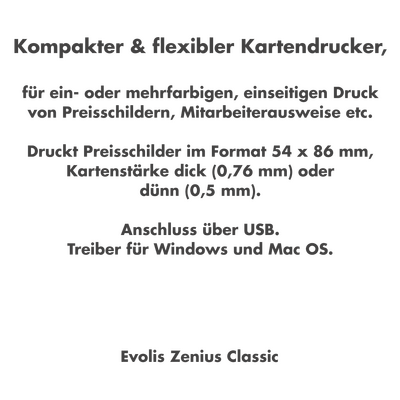 Kompakter & flexibler Kartendrucker,

für ein- oder mehrfarbigen, einseitigen Druck von Preisschildern, Mitarbeiterausweise etc.

Druckt Preisschilder im Format 54 x 86 mm, Kartenstärke dick (0,76 mm) oder dünn (0,5 mm).

Anschluss über USB.
Treiber für Windows und Mac OS.

Evolis Zenius Classic